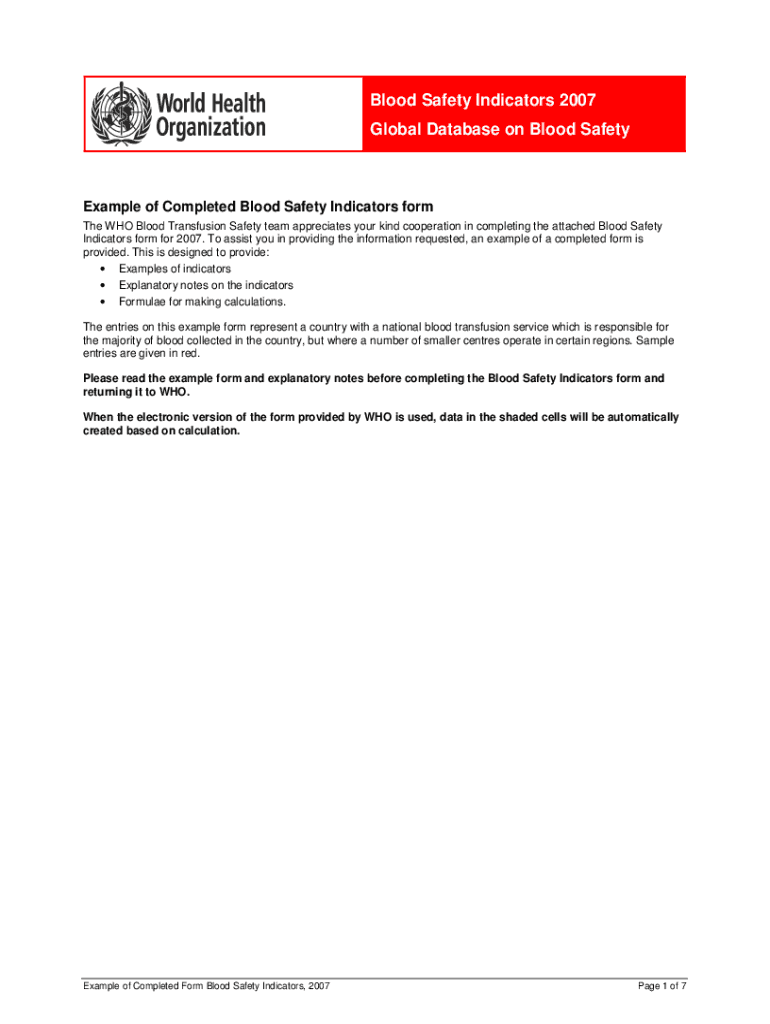 World Health Organization

Blood Safety Indicators 2007

Global Database on Blood Safety

Example of Completed Blood Safety Indicators form

The WHO Blood Transfusion Safety team appreciates your kind cooperation in completing the attached Blood Safety Indicators form for 2007. To assist you in providing the information requested, an example of a completed form is provided. This is designed to provide:
• Examples of indicators
• Explanatory notes on the indicators
• Formulae for making calculations.

The entries on this example form represent a country with a national blood transfusion service which is responsible for the majority of blood collected in the country, but where a number of smaller centres operate in certain regions. Sample entries are given in red.

Please read the example form and explanatory notes before completing the Blood Safety Indicators form and returning it to WHO.

When the electronic version of the form provided by WHO is used, data in the shaded cells will be automatically created based on calculation.

Example of Completed Form Blood Safety Indicators, 2007

Page 1 of 7